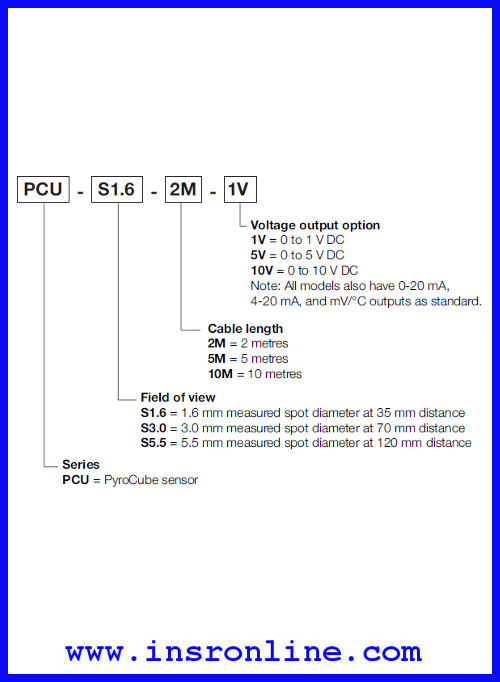 PCU - S1.6 - 2M - 1V

Voltage output option
1V = 0 to 1 V DC
5V = 0 to 5 V DC
10V = 0 to 10 V DC
Note: All models also have 0-20 mA, 4-20 mA, and mV/°C outputs as standard.

Cable length
2M = 2 metres
5M = 5 metres
10M = 10 metres

Field of view
S1.6 = 1.6 mm measured spot diameter at 35 mm distance
S3.0 = 3.0 mm measured spot diameter at 70 mm distance
S5.5 = 5.5 mm measured spot diameter at 120 mm distance

Series
PCU = PyroCube sensor

www.insronline.com